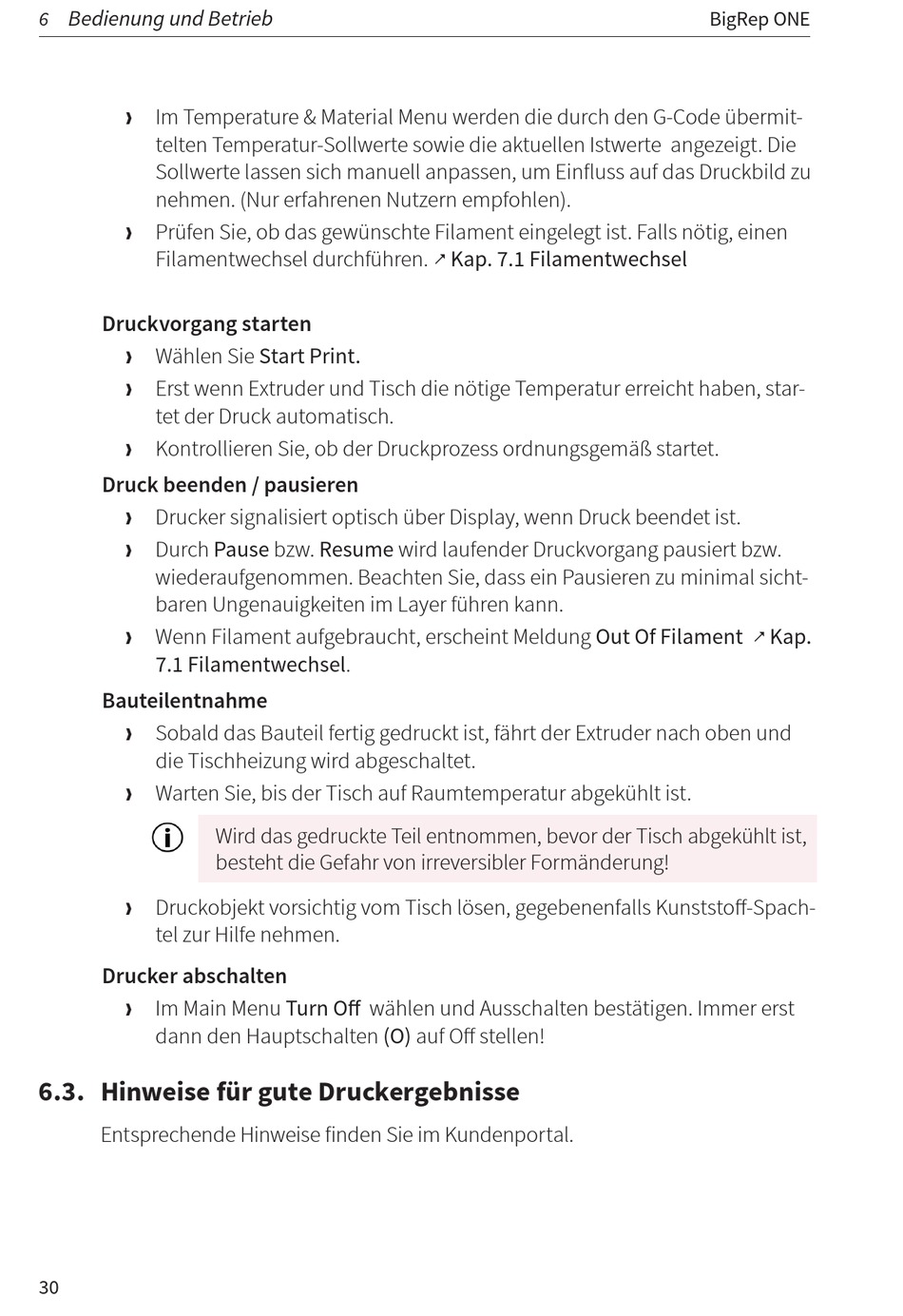 6 Bedienung und Betrieb BigRep ONE

› Im Temperature & Material Menu werden die durch den G-Code übermittelten Temperatur-Sollwerte sowie die aktuellen Istwerte angezeigt. Die Sollwerte lassen sich manuell anpassen, um Einfluss auf das Druckbild zu nehmen. (Nur erfahrenen Nutzern empfohlen).

› Prüfen Sie, ob das gewünschte Filament eingelegt ist. Falls nötig, einen Filamentwechsel durchführen. ↗ Kap. 7.1 Filamentwechsel

Druckvorgang starten

› Wählen Sie Start Print.

› Erst wenn Extruder und Tisch die nötige Temperatur erreicht haben, startet der Druck automatisch.

› Kontrollieren Sie, ob der Druckprozess ordnungsgemäß startet.

Druck beenden / pausieren

› Drucker signalisiert optisch über Display, wenn Druck beendet ist.

› Durch Pause bzw. Resume wird laufender Druckvorgang pausiert bzw. wiederaufgenommen. Beachten Sie, dass ein Pausieren zu minimal sichtbaren Ungenauigkeiten im Layer führen kann.

› Wenn Filament aufgebraucht, erscheint Meldung Out Of Filament ↗ Kap. 7.1 Filamentwechsel.

Bauteilentnahme

› Sobald das Bauteil fertig gedruckt ist, fährt der Extruder nach oben und die Tischheizung wird abgeschaltet.

› Warten Sie, bis der Tisch auf Raumtemperatur abgekühlt ist.

Wird das gedruckte Teil entnommen, bevor der Tisch abgekühlt ist, besteht die Gefahr von irreversibler Formänderung!

› Druckobjekt vorsichtig vom Tisch lösen, gegebenenfalls Kunststoff-Spachtel zur Hilfe nehmen.

Drucker abschalten

› Im Main Menu Turn Off wählen und Ausschalten bestätigen. Immer erst dann den Hauptschalten (O) auf Off stellen!

6.3. Hinweise für gute Druckergebnisse

Entsprechende Hinweise finden Sie im Kundenportal.

30